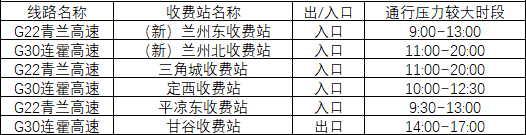 | 线路名称 | 收费站名称 | 出/入口 | 通行压力较大时段 |
|---|---|---|---|
| G22青兰高速 | （新）兰州东收费站 | 入口 | 9:00-13:00 |
| G30连霍高速 | （新）兰州北收费站 | 入口 | 11:00-20:00 |
| G22青兰高速 | 三角城收费站 | 入口 | 11:00-20:00 |
| G30连霍高速 | 定西收费站 | 入口 | 10:00-12:30 |
| G22青兰高速 | 平凉东收费站 | 入口 | 9:30-13:00 |
| G30连霍高速 | 甘谷收费站 | 出口 | 14:00-17:00 |